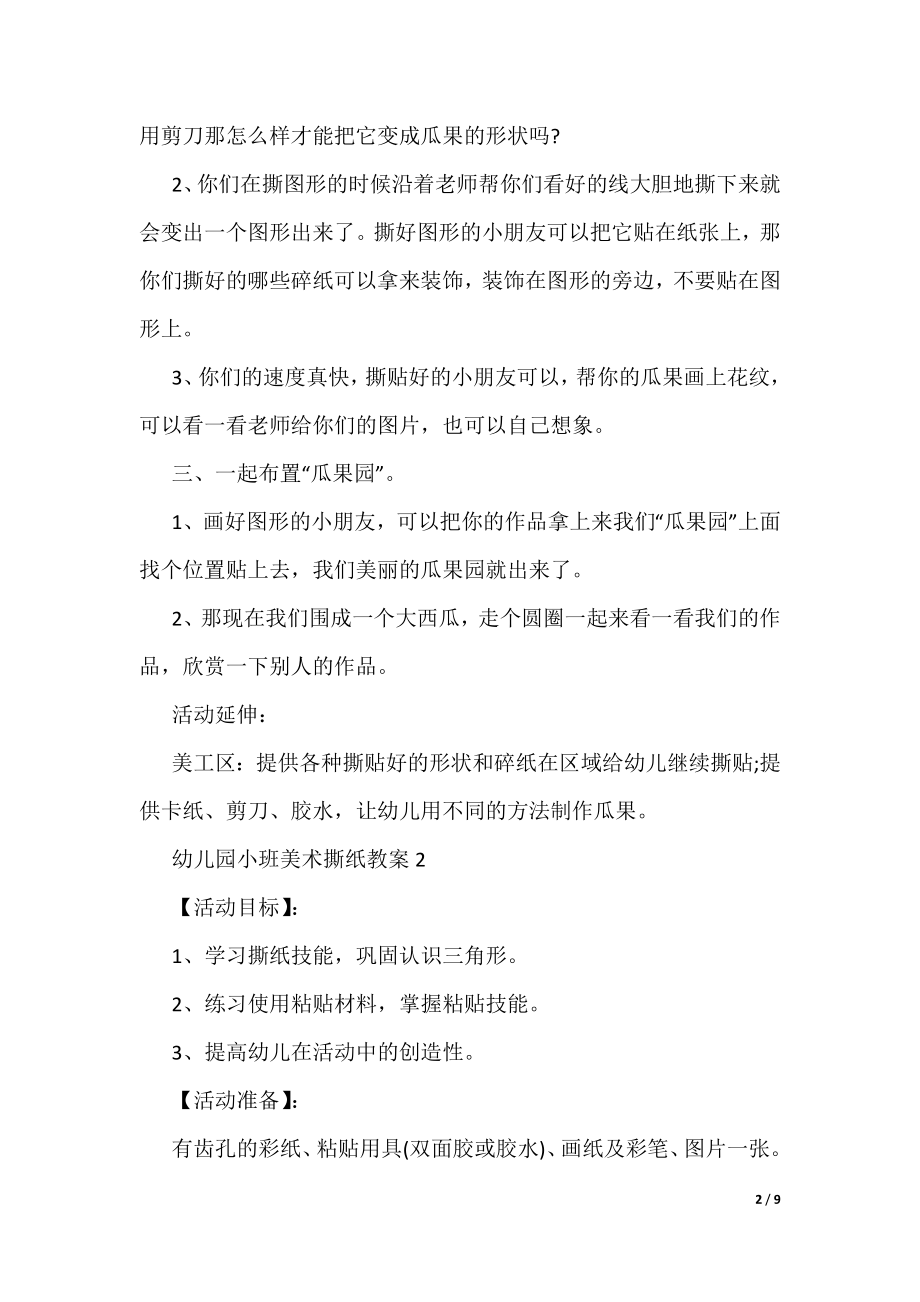 用剪刀那怎么样才能把它变成瓜果的形状吗?

2、你们在撕图形的时候沿着老师帮你们看好的线大胆地撕下来就会变出一个图形出来了。撕好图形的小朋友可以把它贴在纸张上，那你们撕好的哪些碎纸可以拿来装饰，装饰在图形的旁边，不要贴在图形上。

3、你们的速度真快，撕贴好的小朋友可以，帮你的瓜果画上花纹，可以看一看老师给你们的图片，也可以自己想象。

三、一起布置“瓜果园”。

1、画好图形的小朋友，可以把你的作品拿上来我们“瓜果园”上面找个位置贴上去，我们美丽的瓜果园就出来了。

2、那现在我们围成一个大西瓜，走个圆圈一起来看一看我们的作品，欣赏一下别人的作品。

活动延伸：

美工区：提供各种撕贴好的形状和碎纸在区域给幼儿继续撕贴;提供卡纸、剪刀、胶水，让幼儿用不同的方法制作瓜果。

幼儿园小班美术撕纸教案 2

【活动目标】:

1、学习撕纸技能，巩固认识三角形。

2、练习使用粘贴材料，掌握粘贴技能。

3、提高幼儿在活动中的创造性。

【活动准备】:

有齿孔的彩纸、粘贴用具(双面胶或胶水)、画纸及彩笔、图片一张。

2 / 9